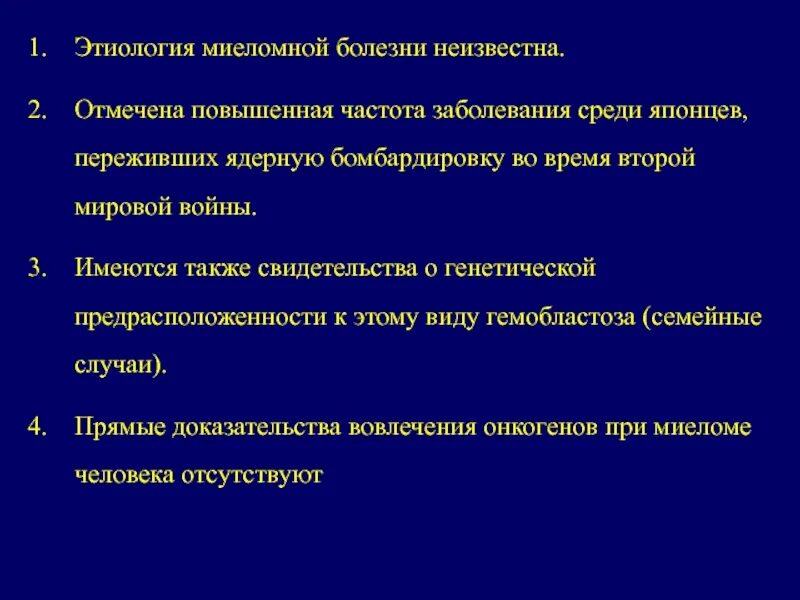 1. Этиология миеломной болезни неизвестна.

2. Отмечена повышенная частота заболевания среди японцев, переживших ядерную бомбардировку во время второй мировой войны.

3. Имеются также свидетельства о генетической предрасположенности к этому виду гемобластоза (семейные случаи).

4. Прямые доказательства вовлечения онкогенов при миеломе человека отсутствуют